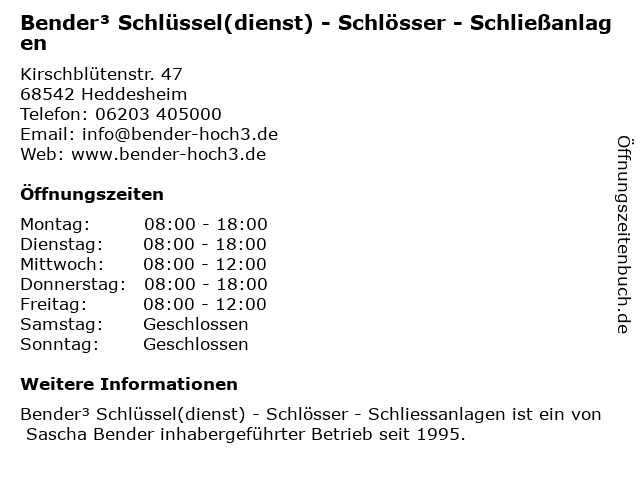 Bender³ Schlüssel(dienst) - Schlösser - Schließanlagen

Kirschblütenstr. 47
68542 Heddesheim
Telefon: 06203 405000
Email: info@bender-hoch3.de
Web: www.bender-hoch3.de

Öffnungszeiten

Montag: 08:00 - 18:00
Dienstag: 08:00 - 18:00
Mittwoch: 08:00 - 12:00
Donnerstag: 08:00 - 18:00
Freitag: 08:00 - 12:00
Samstag: Geschlossen
Sonntag: Geschlossen

Weitere Informationen

Bender³ Schlüssel(dienst) - Schlösser - Schliessanlagen ist ein von Sascha Bender inhabergeführter Betrieb seit 1995.

Öffnungszeitenbuch.de